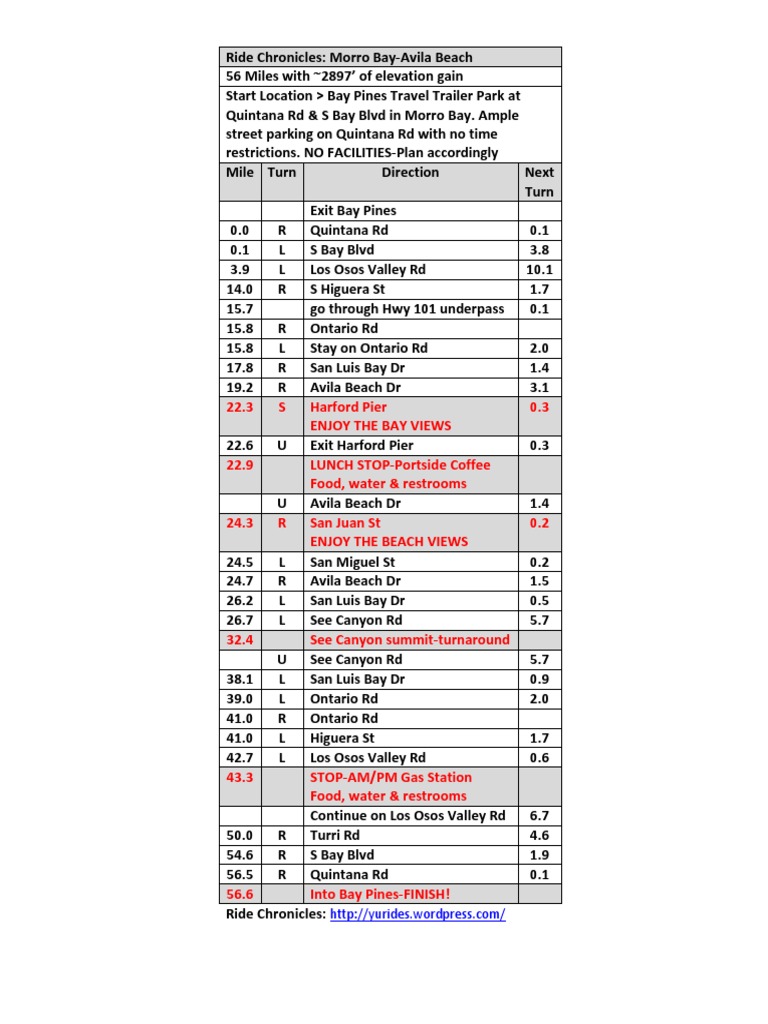 Ride Chronicles: Morro Bay-Avila Beach

56 Miles with ~2897' of elevation gain

Start Location > Bay Pines Travel Trailer Park at Quintana Rd & S Bay Blvd in Morro Bay. Ample street parking on Quintana Rd with no time restrictions. NO FACILITIES-Plan accordingly

| Mile | Turn | Direction | Next Turn |
|---|---|---|---|
| | | Exit Bay Pines | |
| 0.0 | R | Quintana Rd | 0.1 |
| 0.1 | L | S Bay Blvd | 3.8 |
| 3.9 | L | Los Osos Valley Rd | 10.1 |
| 14.0 | R | S Higuera St | 1.7 |
| 15.7 | | go through Hwy 101 underpass | 0.1 |
| 15.8 | R | Ontario Rd | |
| 15.8 | L | Stay on Ontario Rd | 2.0 |
| 17.8 | R | San Luis Bay Dr | 1.4 |
| 19.2 | R | Avila Beach Dr | 3.1 |
| 22.3 | S | Harford Pier ENJOY THE BAY VIEWS | 0.3 |
| 22.6 | U | Exit Harford Pier | 0.3 |
| 22.9 | | LUNCH STOP-Portside Coffee Food, water & restrooms | |
| | U | Avila Beach Dr | 1.4 |
| 24.3 | R | San Juan St ENJOY THE BEACH VIEWS | 0.2 |
| 24.5 | L | San Miguel St | 0.2 |
| 24.7 | R | Avila Beach Dr | 1.5 |
| 26.2 | L | San Luis Bay Dr | 0.5 |
| 26.7 | L | See Canyon Rd | 5.7 |
| 32.4 | | See Canyon summit-turnaround | |
| | U | See Canyon Rd | 5.7 |
| 38.1 | L | San Luis Bay Dr | 0.9 |
| 39.0 | L | Ontario Rd | 2.0 |
| 41.0 | R | Ontario Rd | |
| 41.0 | L | Higuera St | 1.7 |
| 42.7 | L | Los Osos Valley Rd | 0.6 |
| 43.3 | | STOP-AM/PM Gas Station Food, water & restrooms | |
| | | Continue on Los Osos Valley Rd | 6.7 |
| 50.0 | R | Turri Rd | 4.6 |
| 54.6 | R | S Bay Blvd | 1.9 |
| 56.5 | R | Quintana Rd | 0.1 |
| 56.6 | | Into Bay Pines-FINISH! | |

Ride Chronicles: http://yurides.wordpress.com/